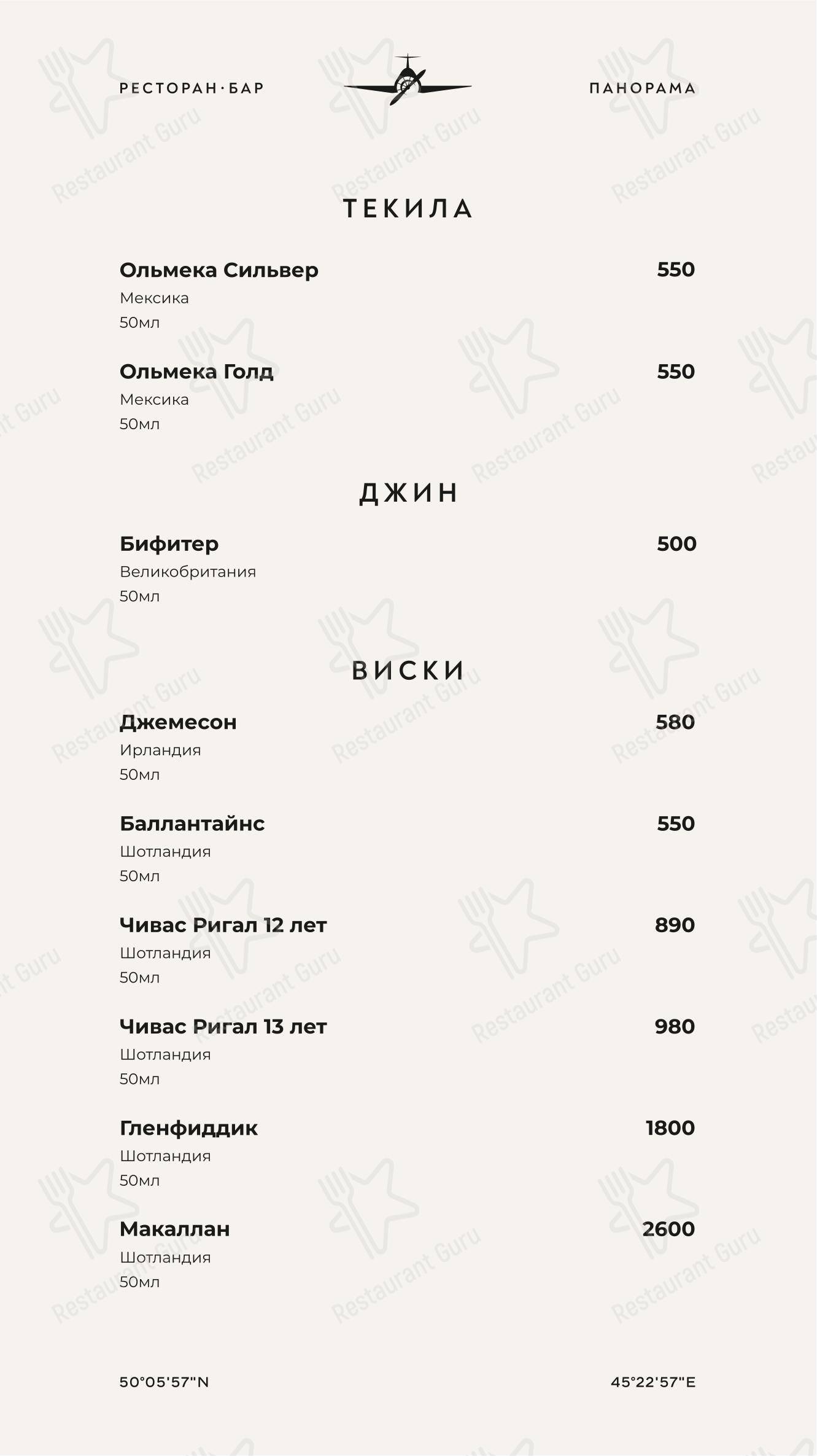 РЕСТОРАН·БАР

ПАНОРАМА

ТЕКИЛА

Ольмека Сильвер 550
Мексика
50мл

Ольмека Голд 550
Мексика
50мл

ДЖИН

Бифитер 500
Великобритания
50мл

ВИСКИ

Джемесон 580
Ирландия
50мл

Баллантайнс 550
Шотландия
50мл

Чивас Ригал 12 лет 890
Шотландия
50мл

Чивас Ригал 13 лет 980
Шотландия
50мл

Гленфиддик 1800
Шотландия
50мл

Макаллан 2600
Шотландия
50мл

50°05'57"N

45°22'57"E

Restaurant Guru